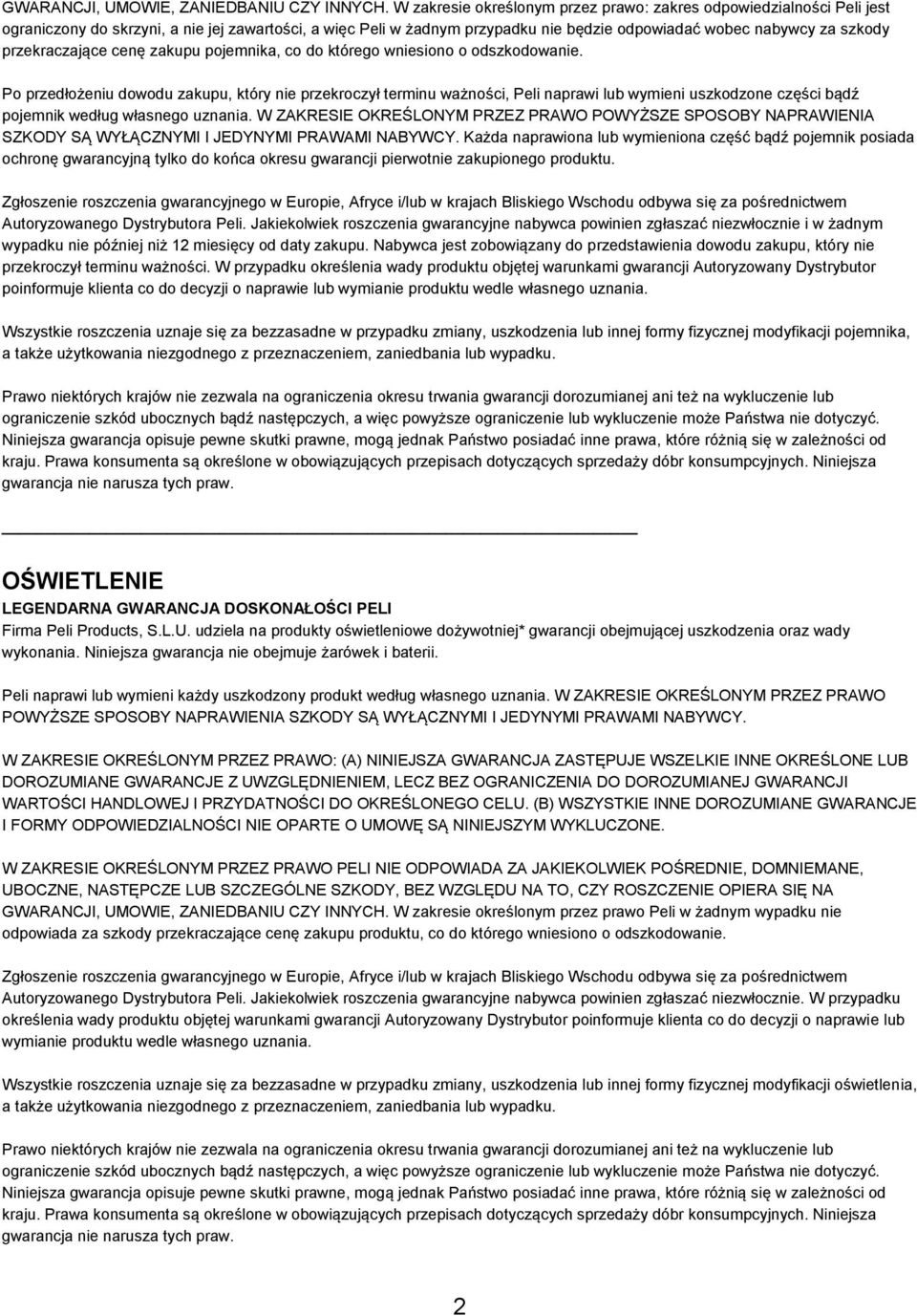 GWARANCJI, UMOWIE, ZANIEDBANIU CZY INNYCH. W zakresie określonym przez prawo: zakres odpowiedzialności Peli jest ograniczony do skrzyni, a nie jej zawartości, a więc Peli w żadnym przypadku nie będzie odpowiadać wobec nabywcy za szkody przekraczające cenę zakupu pojemnika, co do którego wniesiono o odszkodowanie.

Po przedłożeniu dowodu zakupu, który nie przekroczył terminu ważności, Peli naprawi lub wymieni uszkodzone części bądź pojemnik według własnego uznania. W ZAKRESIE OKREŚLONYM PRZEZ PRAWO POWYŻSZE SPOSOBY NAPRAWIENIA SZKODY SĄ WYŁĄCZNYMI I JEDYNYMI PRAWAMI NABYWCY. Każda naprawiona lub wymieniona część bądź pojemnik posiada ochronę gwarancyjną tylko do końca okresu gwarancji pierwotnie zakupionego produktu.

Zgłoszenie roszczenia gwarancyjnego w Europie, Afryce i/lub w krajach Bliskiego Wschodu odbywa się za pośrednictwem Autoryzowanego Dystrybutora Peli. Jakiekolwiek roszczenia gwarancyjne nabywca powinien zgłaszać niezwłocznie i w żadnym wypadku nie później niż 12 miesięcy od daty zakupu. Nabywca jest zobowiązany do przedstawienia dowodu zakupu, który nie przekroczył terminu ważności. W przypadku określenia wady produktu objętej warunkami gwarancji Autoryzowany Dystrybutor poinformuje klienta co do decyzji o naprawie lub wymianie produktu wedle własnego uznania.

Wszystkie roszczenia uznaje się za bezzasadne w przypadku zmiany, uszkodzenia lub innej formy fizycznej modyfikacji pojemnika, a także użytkowania niezgodnego z przeznaczeniem, zaniedbania lub wypadku.

Prawo niektórych krajów nie zezwala na ograniczenia okresu trwania gwarancji dorozumianej ani też na wykluczenie lub ograniczenie szkód ubocznych bądź następczych, a więc powyższe ograniczenie lub wykluczenie może Państwa nie dotyczyć. Niniejsza gwarancja opisuje pewne skutki prawne, mogą jednak Państwo posiadać inne prawa, które różnią się w zależności od kraju. Prawa konsumenta są określone w obowiązujących przepisach dotyczących sprzedaży dóbr konsumpcyjnych. Niniejsza gwarancja nie narusza tych praw.

OŚWIETLENIE
LEGENDARNA GWARANCJA DOSKONAŁOŚCI PELI
Firma Peli Products, S.L.U. udziela na produkty oświetleniowe dożywotniej* gwarancji obejmującej uszkodzenia oraz wady wykonania. Niniejsza gwarancja nie obejmuje żarówek i baterii.

Peli naprawi lub wymieni każdy uszkodzony produkt według własnego uznania. W ZAKRESIE OKREŚLONYM PRZEZ PRAWO POWYŻSZE SPOSOBY NAPRAWIENIA SZKODY SĄ WYŁĄCZNYMI I JEDYNYMI PRAWAMI NABYWCY.

W ZAKRESIE OKREŚLONYM PRZEZ PRAWO: (A) NINIEJSZA GWARANCJA ZASTĘPUJE WSZELKIE INNE OKREŚLONE LUB DOROZUMIANE GWARANCJE Z UWZGLĘDNIENIEM, LECZ BEZ OGRANICZENIA DO DOROZUMIANEJ GWARANCJI WARTOŚCI HANDLOWEJ I PRZYDATNOŚCI DO OKREŚLONEGO CELU. (B) WSZYSTKIE INNE DOROZUMIANE GWARANCJE I FORMY ODPOWIEDZIALNOŚCI NIE OPARTE O UMOWĘ SĄ NINIEJSZYM WYKLUCZONE.

W ZAKRESIE OKREŚLONYM PRZEZ PRAWO PELI NIE ODPOWIADA ZA JAKIEKOLWIEK POŚREDNIE, DOMNIEMANE, UBOCZNE, NASTĘPCZE LUB SZCZEGÓLNE SZKODY, BEZ WZGLĘDU NA TO, CZY ROSZCZENIE OPIERA SIĘ NA GWARANCJI, UMOWIE, ZANIEDBANIU CZY INNYCH. W zakresie określonym przez prawo Peli w żadnym wypadku nie odpowiada za szkody przekraczające cenę zakupu produktu, co do którego wniesiono o odszkodowanie.

Zgłoszenie roszczenia gwarancyjnego w Europie, Afryce i/lub w krajach Bliskiego Wschodu odbywa się za pośrednictwem Autoryzowanego Dystrybutora Peli. Jakiekolwiek roszczenia gwarancyjne nabywca powinien zgłaszać niezwłocznie. W przypadku określenia wady produktu objętej warunkami gwarancji Autoryzowany Dystrybutor poinformuje klienta co do decyzji o naprawie lub wymianie produktu wedle własnego uznania.

Wszystkie roszczenia uznaje się za bezzasadne w przypadku zmiany, uszkodzenia lub innej formy fizycznej modyfikacji oświetlenia, a także użytkowania niezgodnego z przeznaczeniem, zaniedbania lub wypadku.

Prawo niektórych krajów nie zezwala na ograniczenia okresu trwania gwarancji dorozumianej ani też na wykluczenie lub ograniczenie szkód ubocznych bądź następczych, a więc powyższe ograniczenie lub wykluczenie może Państwa nie dotyczyć. Niniejsza gwarancja opisuje pewne skutki prawne, mogą jednak Państwo posiadać inne prawa, które różnią się w zależności od kraju. Prawa konsumenta są określone w obowiązujących przepisach dotyczących sprzedaży dóbr konsumpcyjnych. Niniejsza gwarancja nie narusza tych praw.

2